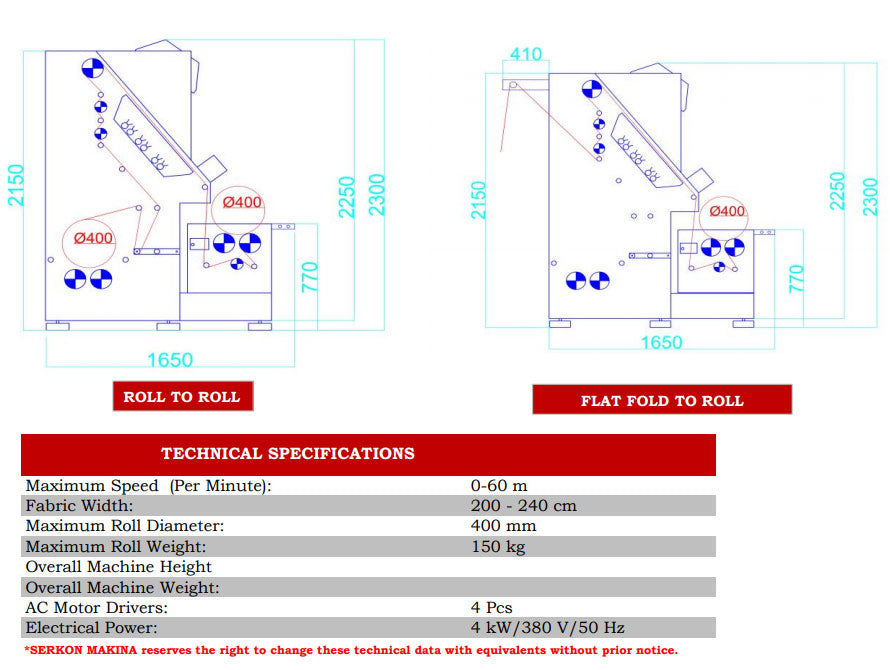 2150

Ø400

Ø400

2250

2300

770

1650

ROLL TO ROLL

410

2150

Ø400

2250

2300

770

1650

FLAT FOLD TO ROLL

TECHNICAL SPECIFICATIONS

| | |
|---|---|
| Maximum Speed (Per Minute): | 0-60 m |
| Fabric Width: | 200 - 240 cm |
| Maximum Roll Diameter: | 400 mm |
| Maximum Roll Weight: | 150 kg |
| Overall Machine Height | |
| Overall Machine Weight: | |
| AC Motor Drivers: | 4 Pcs |
| Electrical Power: | 4 kW/380 V/50 Hz |

*SERKON MAKINA reserves the right to change these technical data with equivalents without prior notice.